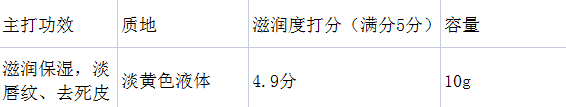 | 主打功效 | 质地 | 滋润度打分（满分5分） | 容量 |
|---|---|---|---|
| 滋润保湿，淡唇纹、去死皮 | 淡黄色液体 | 4.9分 | 10g |